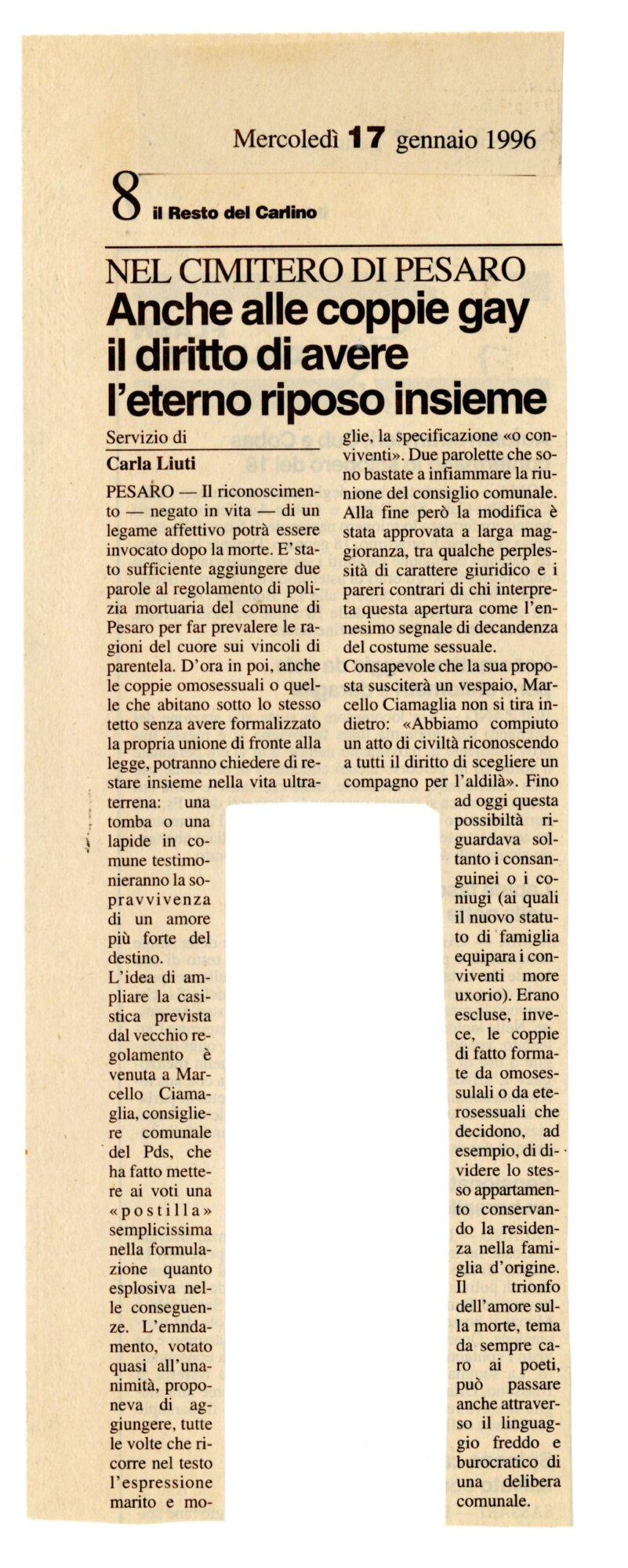 Mercoledì 17 gennaio 1996

8 il Resto del Carlino

NEL CIMITERO DI PESARO
Anche alle coppie gay il diritto di avere l'eterno riposo insieme

Servizio di
Carla Liuti

PESARO — Il riconoscimento — negato in vita — di un legame affettivo potrà essere invocato dopo la morte. E'stato sufficiente aggiungere due parole al regolamento di polizia mortuaria del comune di Pesaro per far prevalere le ragioni del cuore sui vincoli di parentela. D'ora in poi, anche le coppie omosessuali o quelle che abitano sotto lo stesso tetto senza avere formalizzato la propria unione di fronte alla legge, potranno chiedere di restare insieme nella vita ultraterrena: una tomba o una lapide in comune testimonieranno la sopravvivenza di un amore più forte del destino.

L'idea di ampliare la casistica prevista dal vecchio regolamento è venuta a Marcello Ciamaglia, consigliere comunale del Pds, che ha fatto mettere ai voti una «postilla» semplicissima nella formulazione quanto esplosiva nelle conseguenze. L'emndamento, votato quasi all'unanimità, proponeva di aggiungere, tutte le volte che ricorre nel testo l'espressione marito e moglie, la specificazione «o conviventi». Due parolette che sono bastate a infiammare la riunione del consiglio comunale. Alla fine però la modifica è stata approvata a larga maggioranza, tra qualche perplessità di carattere giuridico e i pareri contrari di chi interpreta questa apertura come l'ennesimo segnale di decandenza del costume sessuale.

Consapevole che la sua proposta susciterà un vespaio, Marcello Ciamaglia non si tira indietro: «Abbiamo compiuto un atto di civiltà riconoscendo a tutti il diritto di scegliere un compagno per l'aldilà». Fino ad oggi questa possibiltà riguardava soltanto i consanguinei o i coniugi (ai quali il nuovo statuto di famiglia equipara i conviventi more uxorio). Erano escluse, invece, le coppie di fatto formate da omosessulali o da eterosessuali che decidono, ad esempio, di dividere lo stesso appartamento conservando la residenza nella famiglia d'origine.

Il trionfo dell'amore sulla morte, tema da sempre caro ai poeti, può passare anche attraverso il linguaggio freddo e burocratico di una delibera comunale.